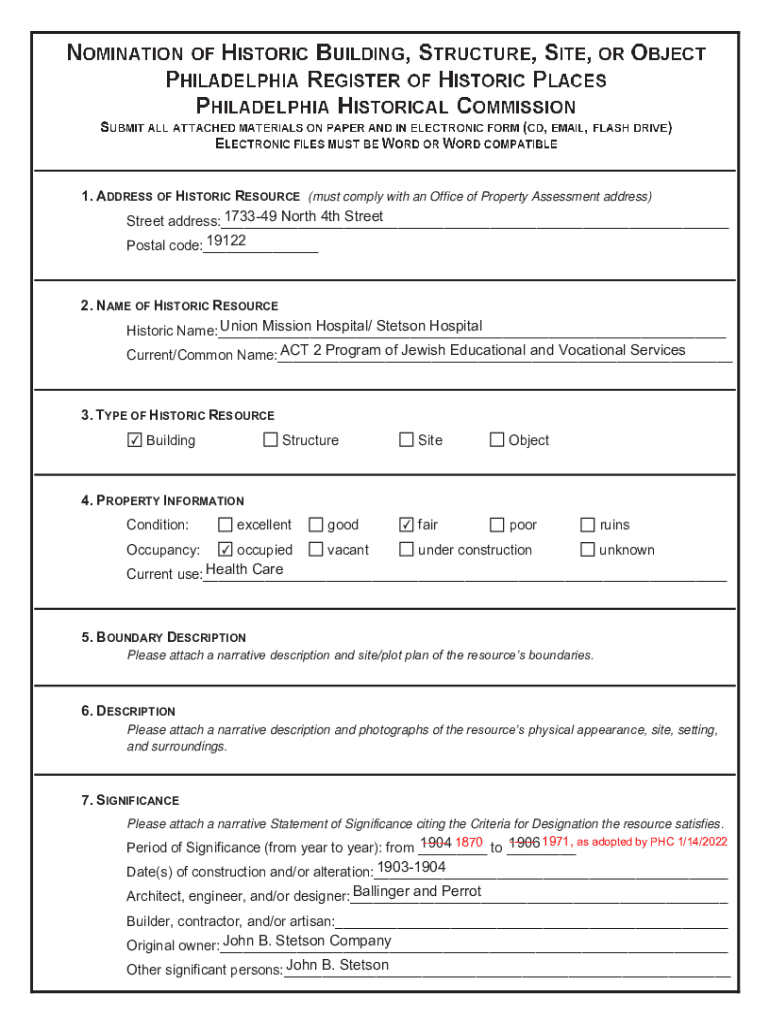 NOMINATION OF HISTORIC BUILDING, STRUCTURE, SITE, OR OBJECT
PHILADELPHIA REGISTER OF HISTORIC PLACES
PHILADELPHIA HISTORICAL COMMISSION
SUBMIT ALL ATTACHED MATERIALS ON PAPER AND IN ELECTRONIC FORM (CD, EMAIL, FLASH DRIVE)
ELECTRONIC FILES MUST BE WORD OR WORD COMPATIBLE

1. ADDRESS OF HISTORIC RESOURCE (must comply with an Office of Property Assessment address)
Street address: 1733-49 North 4th Street
Postal code: 19122

2. NAME OF HISTORIC RESOURCE
Historic Name: Union Mission Hospital/ Stetson Hospital
Current/Common Name: ACT 2 Program of Jewish Educational and Vocational Services

3. TYPE OF HISTORIC RESOURCE
☑ Building ☐ Structure ☐ Site ☐ Object

4. PROPERTY INFORMATION
Condition: ☐ excellent ☐ good ☑ fair ☐ poor ☐ ruins
Occupancy: ☑ occupied ☐ vacant ☐ under construction ☐ unknown
Current use: Health Care

5. BOUNDARY DESCRIPTION
Please attach a narrative description and site/plot plan of the resource's boundaries.

6. DESCRIPTION
Please attach a narrative description and photographs of the resource's physical appearance, site, setting, and surroundings.

7. SIGNIFICANCE
Please attach a narrative Statement of Significance citing the Criteria for Designation the resource satisfies.
Period of Significance (from year to year): from ~~1904~~ 1870 to ~~1906~~ 1971, as adopted by PHC 1/14/2022
Date(s) of construction and/or alteration: 1903-1904
Architect, engineer, and/or designer: Ballinger and Perrot
Builder, contractor, and/or artisan:
Original owner: John B. Stetson Company
Other significant persons: John B. Stetson